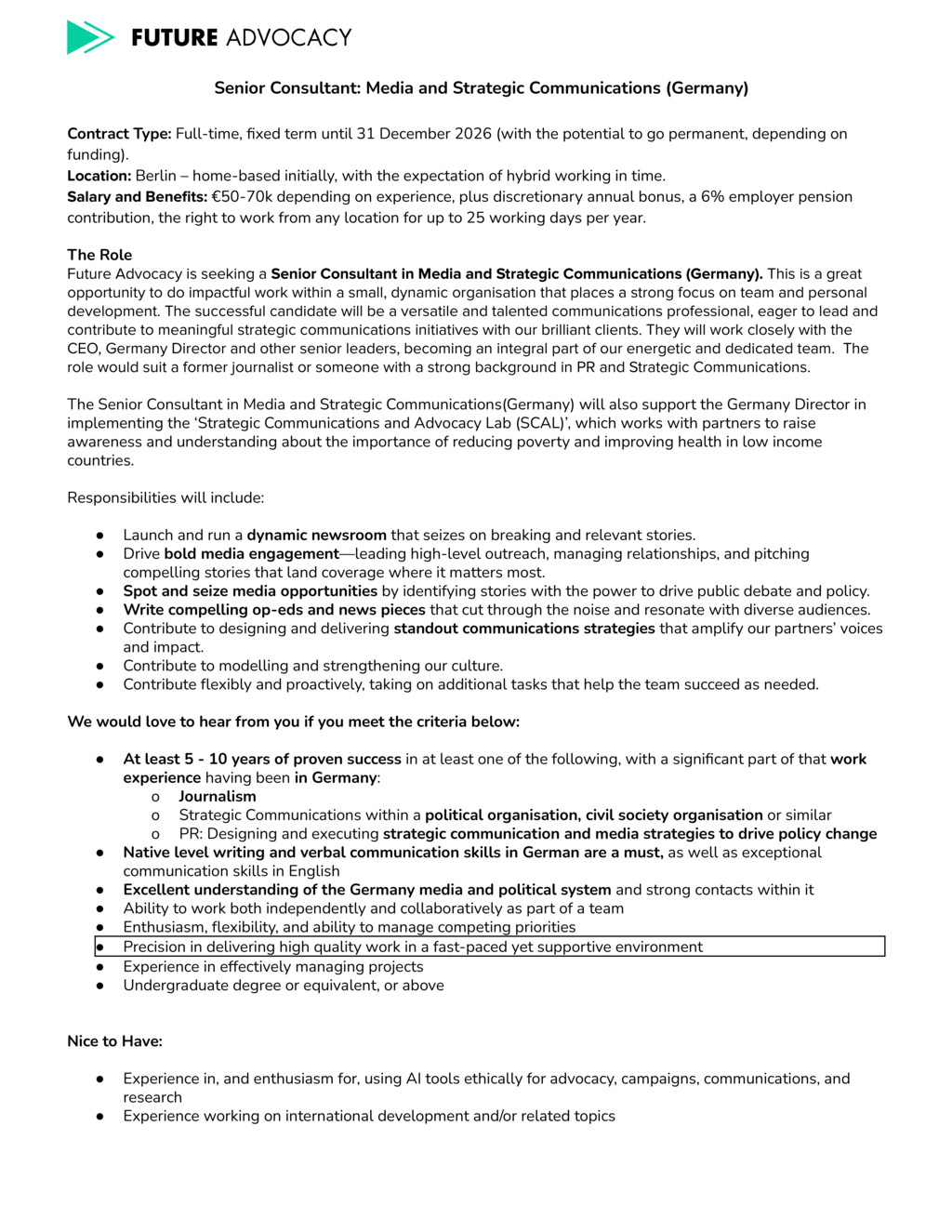 FUTURE ADVOCACY

Senior Consultant: Media and Strategic Communications (Germany)

Contract Type: Full-time, fixed term until 31 December 2026 (with the potential to go permanent, depending on funding).
Location: Berlin – home-based initially, with the expectation of hybrid working in time.
Salary and Benefits: €50-70k depending on experience, plus discretionary annual bonus, a 6% employer pension contribution, the right to work from any location for up to 25 working days per year.

The Role
Future Advocacy is seeking a Senior Consultant in Media and Strategic Communications (Germany). This is a great opportunity to do impactful work within a small, dynamic organisation that places a strong focus on team and personal development. The successful candidate will be a versatile and talented communications professional, eager to lead and contribute to meaningful strategic communications initiatives with our brilliant clients. They will work closely with the CEO, Germany Director and other senior leaders, becoming an integral part of our energetic and dedicated team. The role would suit a former journalist or someone with a strong background in PR and Strategic Communications.

The Senior Consultant in Media and Strategic Communications(Germany) will also support the Germany Director in implementing the 'Strategic Communications and Advocacy Lab (SCAL)', which works with partners to raise awareness and understanding about the importance of reducing poverty and improving health in low income countries.

Responsibilities will include:

● Launch and run a dynamic newsroom that seizes on breaking and relevant stories.
● Drive bold media engagement—leading high-level outreach, managing relationships, and pitching compelling stories that land coverage where it matters most.
● Spot and seize media opportunities by identifying stories with the power to drive public debate and policy.
● Write compelling op-eds and news pieces that cut through the noise and resonate with diverse audiences.
● Contribute to designing and delivering standout communications strategies that amplify our partners' voices and impact.
● Contribute to modelling and strengthening our culture.
● Contribute flexibly and proactively, taking on additional tasks that help the team succeed as needed.

We would love to hear from you if you meet the criteria below:

● At least 5 - 10 years of proven success in at least one of the following, with a significant part of that work experience having been in Germany:
  o Journalism
  o Strategic Communications within a political organisation, civil society organisation or similar
  o PR: Designing and executing strategic communication and media strategies to drive policy change
● Native level writing and verbal communication skills in German are a must, as well as exceptional communication skills in English
● Excellent understanding of the Germany media and political system and strong contacts within it
● Ability to work both independently and collaboratively as part of a team
● Enthusiasm, flexibility, and ability to manage competing priorities
● Precision in delivering high quality work in a fast-paced yet supportive environment
● Experience in effectively managing projects
● Undergraduate degree or equivalent, or above

Nice to Have:

● Experience in, and enthusiasm for, using AI tools ethically for advocacy, campaigns, communications, and research
● Experience working on international development and/or related topics